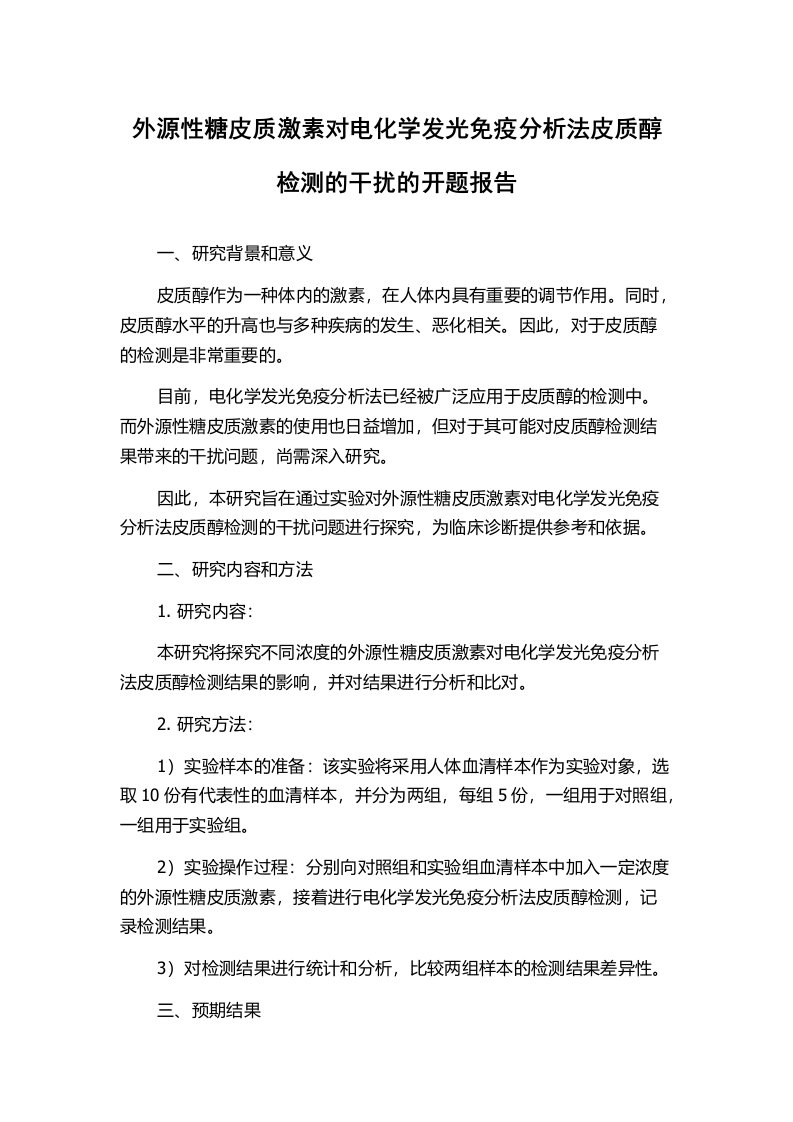 外源性糖皮质激素对电化学发光免疫分析法皮质醇检测的干扰的开题报告

一、研究背景和意义

皮质醇作为一种体内的激素，在人体内具有重要的调节作用。同时，皮质醇水平的升高也与多种疾病的发生、恶化相关。因此，对于皮质醇的检测是非常重要的。

目前，电化学发光免疫分析法已经被广泛应用于皮质醇的检测中。而外源性糖皮质激素的使用也日益增加，但对于其可能对皮质醇检测结果带来的干扰问题，尚需深入研究。

因此，本研究旨在通过实验对外源性糖皮质激素对电化学发光免疫分析法皮质醇检测的干扰问题进行探究，为临床诊断提供参考和依据。

二、研究内容和方法

1. 研究内容：

本研究将探究不同浓度的外源性糖皮质激素对电化学发光免疫分析法皮质醇检测结果的影响，并对结果进行分析和比对。

2. 研究方法：

1）实验样本的准备：该实验将采用人体血清样本作为实验对象，选取 10 份有代表性的血清样本，并分为两组，每组 5 份，一组用于对照组，一组用于实验组。

2）实验操作过程：分别向对照组和实验组血清样本中加入一定浓度的外源性糖皮质激素，接着进行电化学发光免疫分析法皮质醇检测，记录检测结果。

3）对检测结果进行统计和分析，比较两组样本的检测结果差异性。

三、预期结果